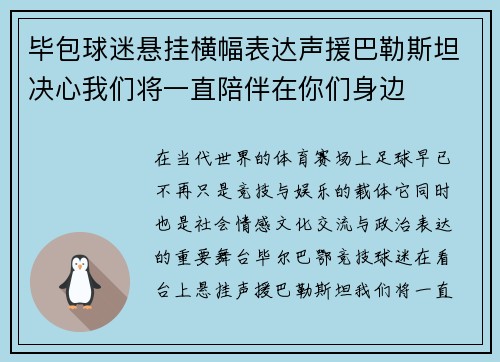 毕包球迷悬挂横幅表达声援巴勒斯坦决心我们将一直陪伴在你们身边

在当代世界的体育赛场上足球早已不再只是竞技与娱乐的载体它同时也是社会情感文化交流与政治表达的重要舞台毕尔巴鄂竞技球迷在看台上悬挂声援巴勒斯坦我们将一直